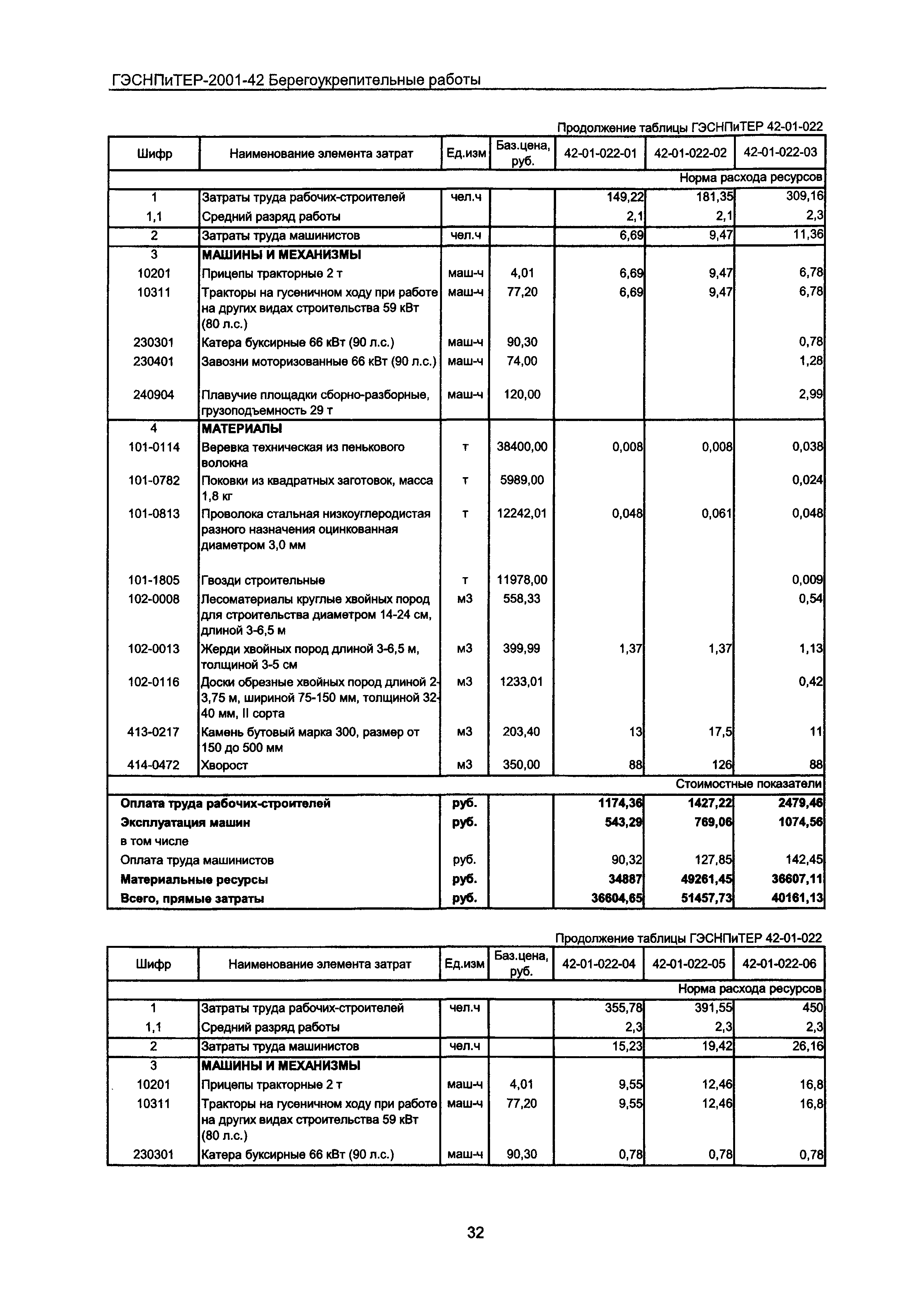 ГЭСНПиТЕР-2001-42 Берегоукрепительные работы

Продолжение таблицы ГЭСНПиТЕР 42-01-022

| Шифр | Наименование элемента затрат | Ед.изм | Баз.цена, руб. | 42-01-022-01 | 42-01-022-02 | 42-01-022-03 |
|---|---|---|---|---|---|---|
| | | | | | | Норма расхода ресурсов |
| 1 | Затраты труда рабочих-строителей | чел.ч | | 149,22 | 181,35 | 309,16 |
| 1,1 | Средний разряд работы | | | 2,1 | 2,1 | 2,3 |
| 2 | Затраты труда машинистов | чел.ч | | 6,69 | 9,47 | 11,36 |
| 3 | МАШИНЫ И МЕХАНИЗМЫ | | | | | |
| 10201 | Прицепы тракторные 2 т | маш-ч | 4,01 | 6,69 | 9,47 | 6,78 |
| 10311 | Тракторы на гусеничном ходу при работе на других видах строительства 59 кВт (80 л.с.) | маш-ч | 77,20 | 6,69 | 9,47 | 6,78 |
| 230301 | Катера буксирные 66 кВт (90 л.с.) | маш-ч | 90,30 | | | 0,78 |
| 230401 | Завозни моторизованные 66 кВт (90 л.с.) | маш-ч | 74,00 | | | 1,28 |
| 240904 | Плавучие площадки сборно-разборные, грузоподъемность 29 т | маш-ч | 120,00 | | | 2,99 |
| 4 | МАТЕРИАЛЫ | | | | | |
| 101-0114 | Веревка техническая из пенькового волокна | т | 38400,00 | 0,008 | 0,008 | 0,038 |
| 101-0782 | Поковки из квадратных заготовок, масса 1,8 кг | т | 5989,00 | | | 0,024 |
| 101-0813 | Проволока стальная низкоуглеродистая разного назначения оцинкованная диаметром 3,0 мм | т | 12242,01 | 0,048 | 0,061 | 0,048 |
| 101-1805 | Гвозди строительные | т | 11978,00 | | | 0,009 |
| 102-0008 | Лесоматериалы круглые хвойных пород для строительства диаметром 14-24 см, длиной 3-6,5 м | м3 | 558,33 | | | 0,54 |
| 102-0013 | Жерди хвойных пород длиной 3-6,5 м, толщиной 3-5 см | м3 | 399,99 | 1,37 | 1,37 | 1,13 |
| 102-0116 | Доски обрезные хвойных пород длиной 2-3,75 м, шириной 75-150 мм, толщиной 32-40 мм, II сорта | м3 | 1233,01 | | | 0,42 |
| 413-0217 | Камень бутовый марка 300, размер от 150 до 500 мм | м3 | 203,40 | 13 | 17,5 | 11 |
| 414-0472 | Хворост | м3 | 350,00 | 88 | 126 | 88 |
| | | | | | | Стоимостные показатели |
| Оплата труда рабочих-строителей | | руб. | | 1174,36 | 1427,22 | 2479,46 |
| Эксплуатация машин | | руб. | | 543,29 | 769,06 | 1074,56 |
| в том числе | | | | | | |
| Оплата труда машинистов | | руб. | | 90,32 | 127,85 | 142,45 |
| Материальные ресурсы | | руб. | | 34887 | 49261,45 | 36607,11 |
| Всего, прямые затраты | | руб. | | 36604,65 | 51457,73 | 40161,13 |

Продолжение таблицы ГЭСНПиТЕР 42-01-022

| Шифр | Наименование элемента затрат | Ед.изм | Баз.цена, руб. | 42-01-022-04 | 42-01-022-05 | 42-01-022-06 |
|---|---|---|---|---|---|---|
| | | | | | | Норма расхода ресурсов |
| 1 | Затраты труда рабочих-строителей | чел.ч | | 355,78 | 391,55 | 450 |
| 1,1 | Средний разряд работы | | | 2,3 | 2,3 | 2,3 |
| 2 | Затраты труда машинистов | чел.ч | | 15,23 | 19,42 | 26,16 |
| 3 | МАШИНЫ И МЕХАНИЗМЫ | | | | | |
| 10201 | Прицепы тракторные 2 т | маш-ч | 4,01 | 9,55 | 12,46 | 16,8 |
| 10311 | Тракторы на гусеничном ходу при работе на других видах строительства 59 кВт (80 л.с.) | маш-ч | 77,20 | 9,55 | 12,46 | 16,8 |
| 230301 | Катера буксирные 66 кВт (90 л.с.) | маш-ч | 90,30 | 0,78 | 0,78 | 0,78 |

32